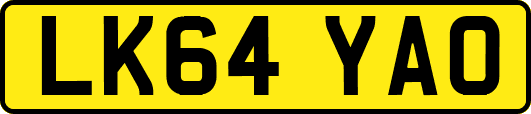 LK64 YAO